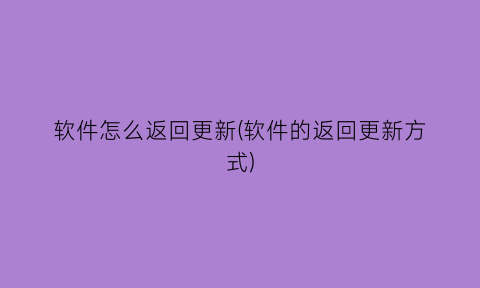 软件怎么返回更新(软件的返回更新方式)